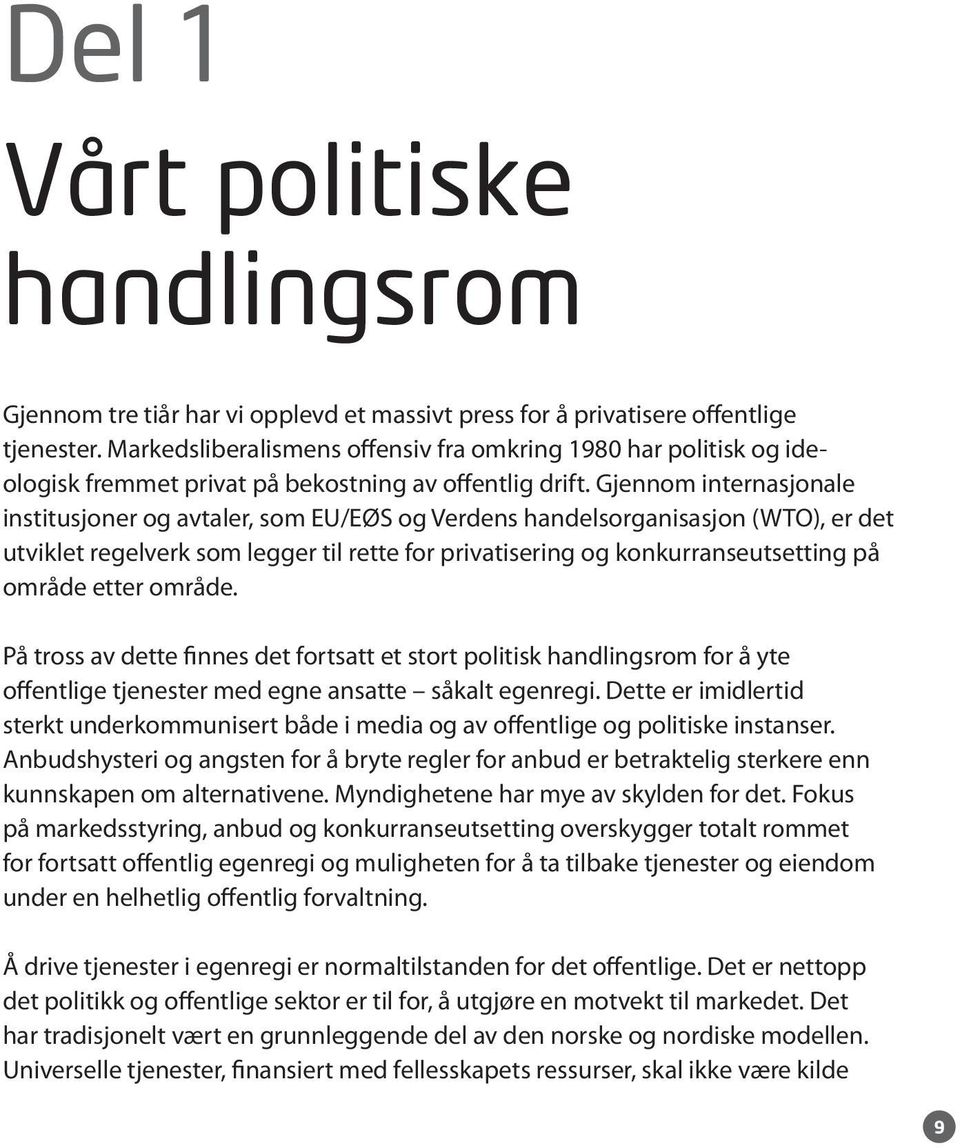 Del 1

Vårt politiske handlingsrom

Gjennom tre tiår har vi opplevd et massivt press for å privatisere offentlige tjenester. Markedsliberalismens offensiv fra omkring 1980 har politisk og ideologisk fremmet privat på bekostning av offentlig drift. Gjennom internasjonale institusjoner og avtaler, som EU/EØS og Verdens handelsorganisasjon (WTO), er det utviklet regelverk som legger til rette for privatisering og konkurranseutsetting på område etter område.

På tross av dette finnes det fortsatt et stort politisk handlingsrom for å yte offentlige tjenester med egne ansatte – såkalt egenregi. Dette er imidlertid sterkt underkommunisert både i media og av offentlige og politiske instanser. Anbudshysteri og angsten for å bryte regler for anbud er betraktelig sterkere enn kunnskapen om alternativene. Myndighetene har mye av skylden for det. Fokus på markedsstyring, anbud og konkurranseutsetting overskygger totalt rommet for fortsatt offentlig egenregi og muligheten for å ta tilbake tjenester og eiendom under en helhetlig offentlig forvaltning.

Å drive tjenester i egenregi er normaltilstanden for det offentlige. Det er nettopp det politikk og offentlige sektor er til for, å utgjøre en motvekt til markedet. Det har tradisjonelt vært en grunnleggende del av den norske og nordiske modellen. Universelle tjenester, finansiert med fellesskapets ressurser, skal ikke være kilde

9